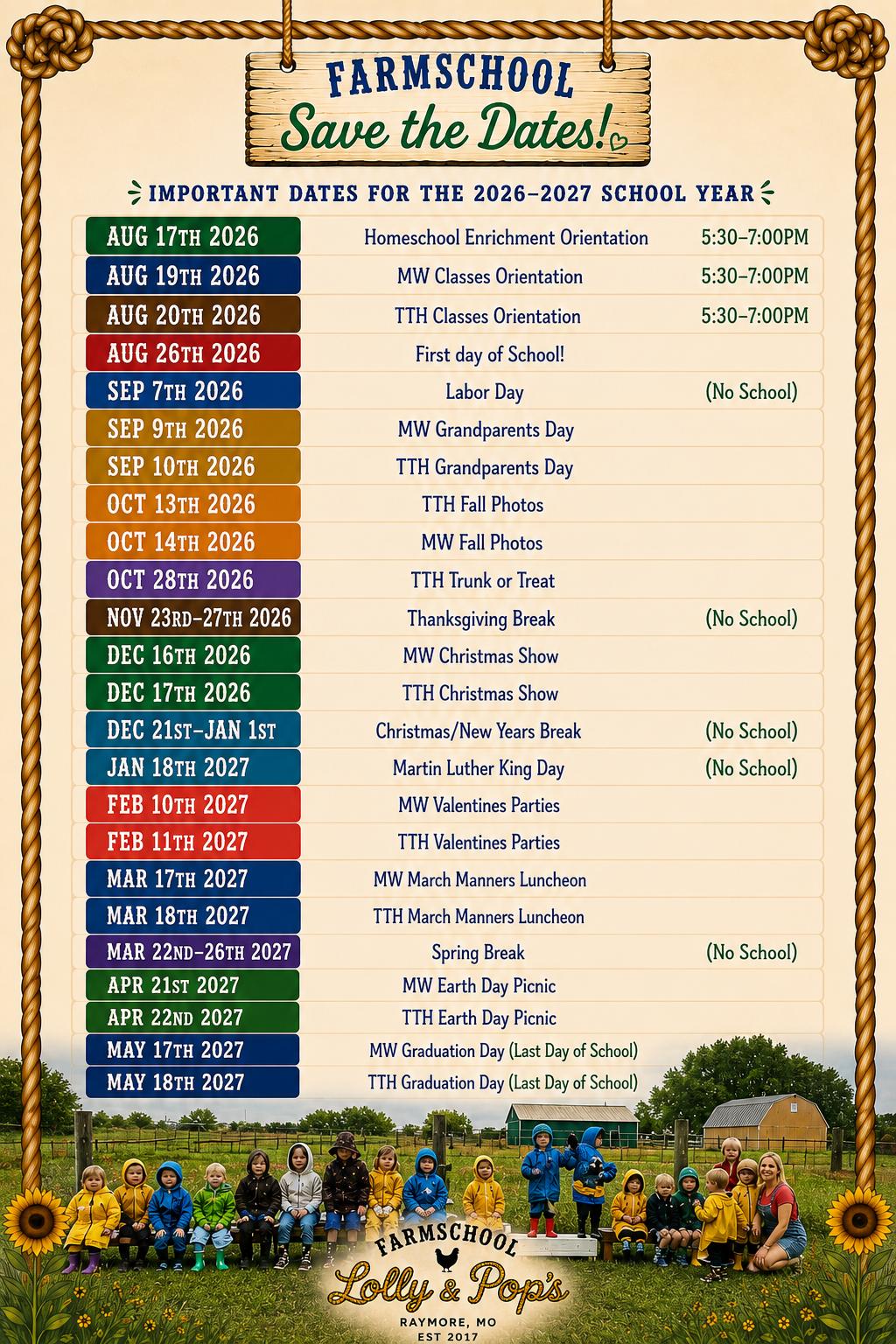 FARMSCHOOL
Save the Dates!

IMPORTANT DATES FOR THE 2026–2027 SCHOOL YEAR

| | | |
|---|---|---|
| AUG 17TH 2026 | Homeschool Enrichment Orientation | 5:30–7:00PM |
| AUG 19TH 2026 | MW Classes Orientation | 5:30–7:00PM |
| AUG 20TH 2026 | TTH Classes Orientation | 5:30–7:00PM |
| AUG 26TH 2026 | First day of School! | |
| SEP 7TH 2026 | Labor Day | (No School) |
| SEP 9TH 2026 | MW Grandparents Day | |
| SEP 10TH 2026 | TTH Grandparents Day | |
| OCT 13TH 2026 | TTH Fall Photos | |
| OCT 14TH 2026 | MW Fall Photos | |
| OCT 28TH 2026 | TTH Trunk or Treat | |
| NOV 23RD–27TH 2026 | Thanksgiving Break | (No School) |
| DEC 16TH 2026 | MW Christmas Show | |
| DEC 17TH 2026 | TTH Christmas Show | |
| DEC 21ST–JAN 1ST | Christmas/New Years Break | (No School) |
| JAN 18TH 2027 | Martin Luther King Day | (No School) |
| FEB 10TH 2027 | MW Valentines Parties | |
| FEB 11TH 2027 | TTH Valentines Parties | |
| MAR 17TH 2027 | MW March Manners Luncheon | |
| MAR 18TH 2027 | TTH March Manners Luncheon | |
| MAR 22ND–26TH 2027 | Spring Break | (No School) |
| APR 21ST 2027 | MW Earth Day Picnic | |
| APR 22ND 2027 | TTH Earth Day Picnic | |
| MAY 17TH 2027 | MW Graduation Day (Last Day of School) | |
| MAY 18TH 2027 | TTH Graduation Day (Last Day of School) | |

FARMSCHOOL
Lolly & Pop's
RAYMORE, MO
EST 2017